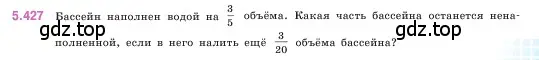 5.427 Бассейн наполнен водой на $\frac{3}{5}$ объёма. Какая часть бассейна останется ненаполненной, если в него налить ещё $\frac{3}{20}$ объёма бассейна?

gdz.top

gdz.top